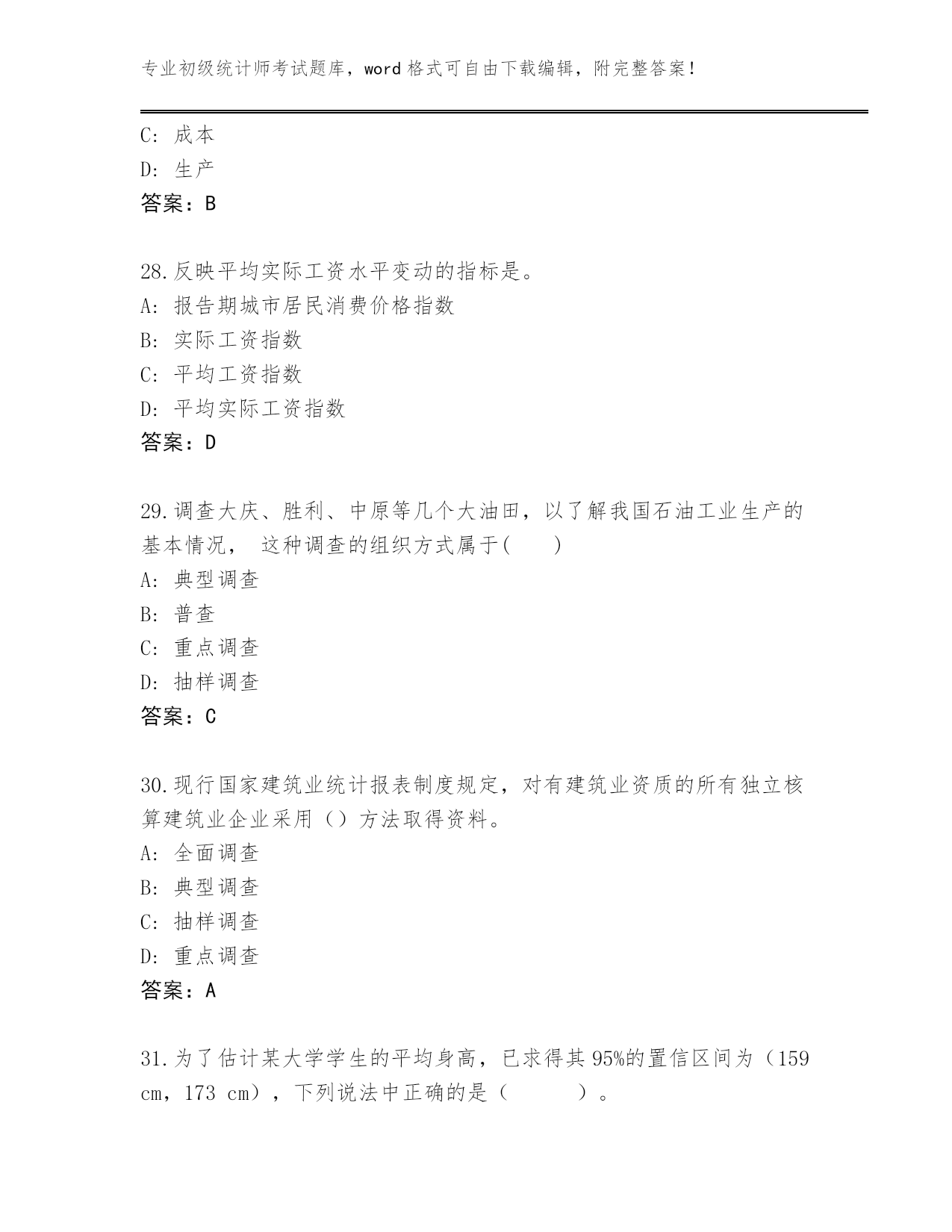 专业初级统计师考试题库，word 格式可自由下载编辑，附完整答案！

C: 成本
D: 生产
答案：B

28.反映平均实际工资水平变动的指标是。
A: 报告期城市居民消费价格指数
B: 实际工资指数
C: 平均工资指数
D: 平均实际工资指数
答案：D

29.调查大庆、胜利、中原等几个大油田，以了解我国石油工业生产的基本情况， 这种调查的组织方式属于(　　)
A: 典型调查
B: 普查
C: 重点调查
D: 抽样调查
答案：C

30.现行国家建筑业统计报表制度规定，对有建筑业资质的所有独立核算建筑业企业采用（）方法取得资料。
A: 全面调查
B: 典型调查
C: 抽样调查
D: 重点调查
答案：A

31.为了估计某大学学生的平均身高，已求得其 95%的置信区间为（159 cm，173 cm），下列说法中正确的是（　　　）。